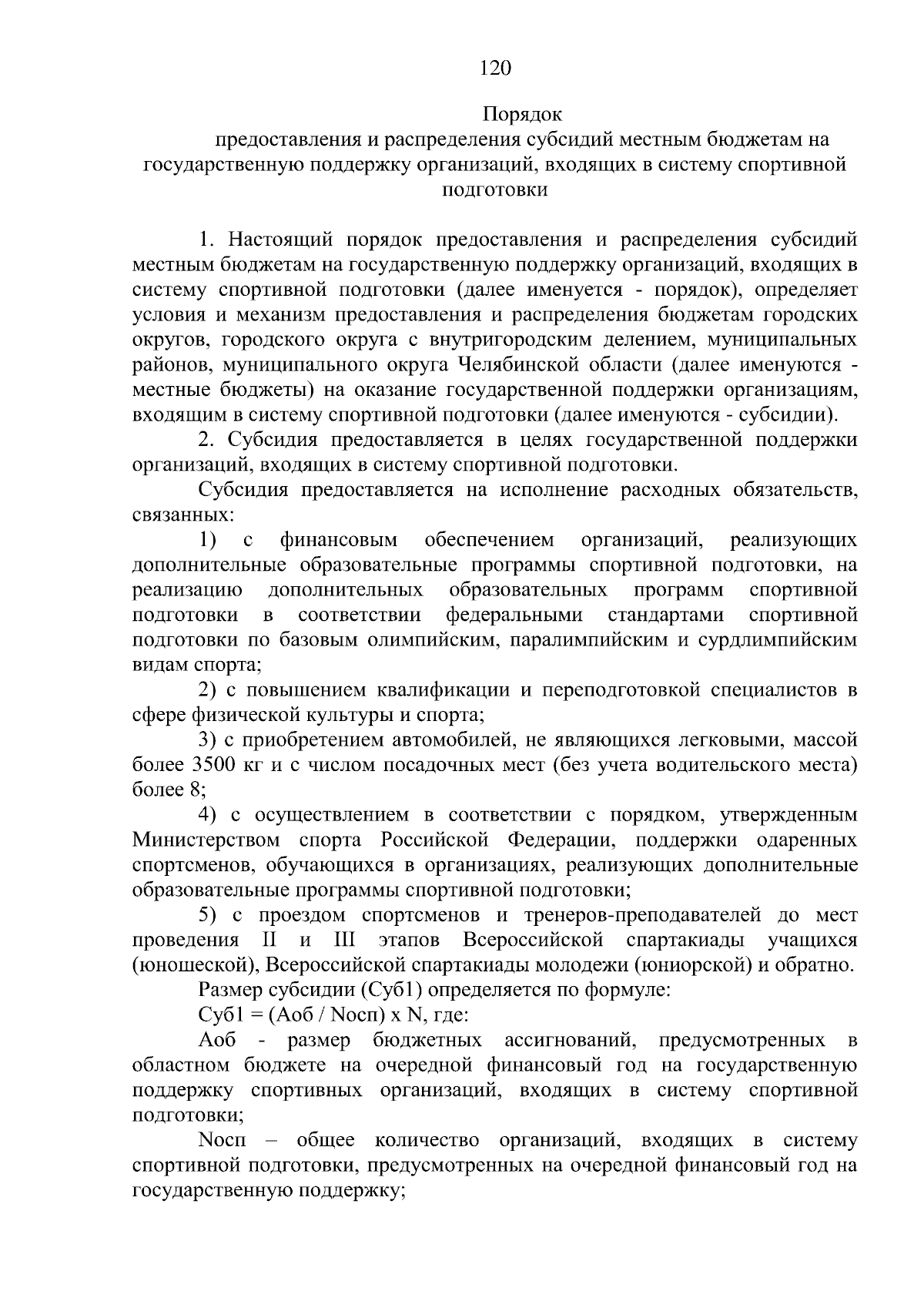 120

Порядок
предоставления и распределения субсидий местным бюджетам на государственную поддержку организаций, входящих в систему спортивной подготовки

1. Настоящий порядок предоставления и распределения субсидий местным бюджетам на государственную поддержку организаций, входящих в систему спортивной подготовки (далее именуется - порядок), определяет условия и механизм предоставления и распределения бюджетам городских округов, городского округа с внутригородским делением, муниципальных районов, муниципального округа Челябинской области (далее именуются - местные бюджеты) на оказание государственной поддержки организациям, входящим в систему спортивной подготовки (далее именуются - субсидии).

2. Субсидия предоставляется в целях государственной поддержки организаций, входящих в систему спортивной подготовки.

Субсидия предоставляется на исполнение расходных обязательств, связанных:

1) с финансовым обеспечением организаций, реализующих дополнительные образовательные программы спортивной подготовки, на реализацию дополнительных образовательных программ спортивной подготовки в соответствии федеральными стандартами спортивной подготовки по базовым олимпийским, паралимпийским и сурдлимпийским видам спорта;

2) с повышением квалификации и переподготовкой специалистов в сфере физической культуры и спорта;

3) с приобретением автомобилей, не являющихся легковыми, массой более 3500 кг и с числом посадочных мест (без учета водительского места) более 8;

4) с осуществлением в соответствии с порядком, утвержденным Министерством спорта Российской Федерации, поддержки одаренных спортсменов, обучающихся в организациях, реализующих дополнительные образовательные программы спортивной подготовки;

5) с проездом спортсменов и тренеров-преподавателей до мест проведения II и III этапов Всероссийской спартакиады учащихся (юношеской), Всероссийской спартакиады молодежи (юниорской) и обратно.

Размер субсидии (Суб1) определяется по формуле:

Суб1 = (Аоб / Nосп) х N, где:

Аоб - размер бюджетных ассигнований, предусмотренных в областном бюджете на очередной финансовый год на государственную поддержку спортивных организаций, входящих в систему спортивной подготовки;

Nосп – общее количество организаций, входящих в систему спортивной подготовки, предусмотренных на очередной финансовый год на государственную поддержку;